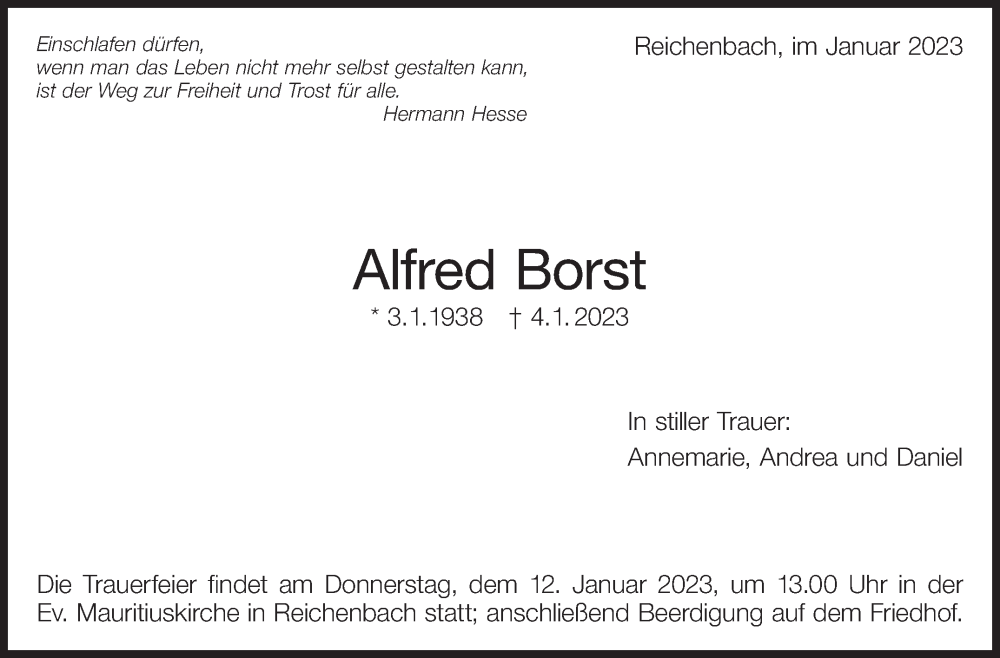 Einschlafen dürfen,
wenn man das Leben nicht mehr selbst gestalten kann,
ist der Weg zur Freiheit und Trost für alle.
Hermann Hesse

Reichenbach, im Januar 2023

Alfred Borst

* 3.1.1938 † 4.1.2023

In stiller Trauer:
Annemarie, Andrea und Daniel

Die Trauerfeier findet am Donnerstag, dem 12. Januar 2023, um 13.00 Uhr in der Ev. Mauritiuskirche in Reichenbach statt; anschließend Beerdigung auf dem Friedhof.